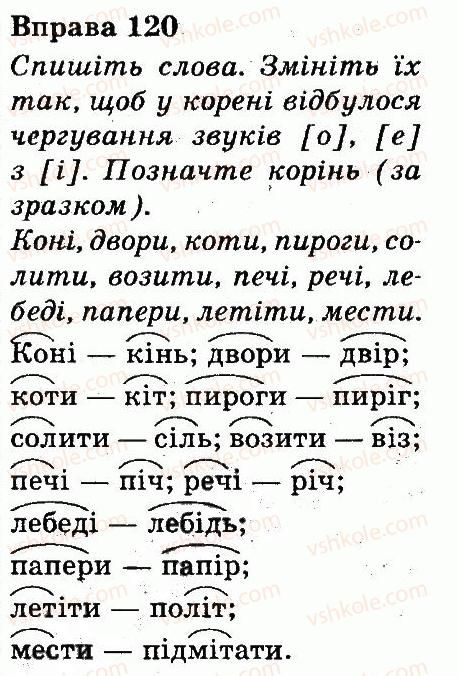 Вправа 120

Спишіть слова. Змініть їх так, щоб у корені відбулося чергування звуків [о], [е] з [і]. Позначте корінь (за зразком).

Коні, двори, коти, пироги, солити, возити, печі, речі, лебеді, папери, летіти, мести.

Коні — кінь; двори — двір;
коти — кіт; пироги — пиріг;
солити — сіль; возити — віз;
печі — піч; речі — річ;
лебеді — лебідь;
папери — папір;
летіти — політ;
мести — підмітати.

vshkole.com